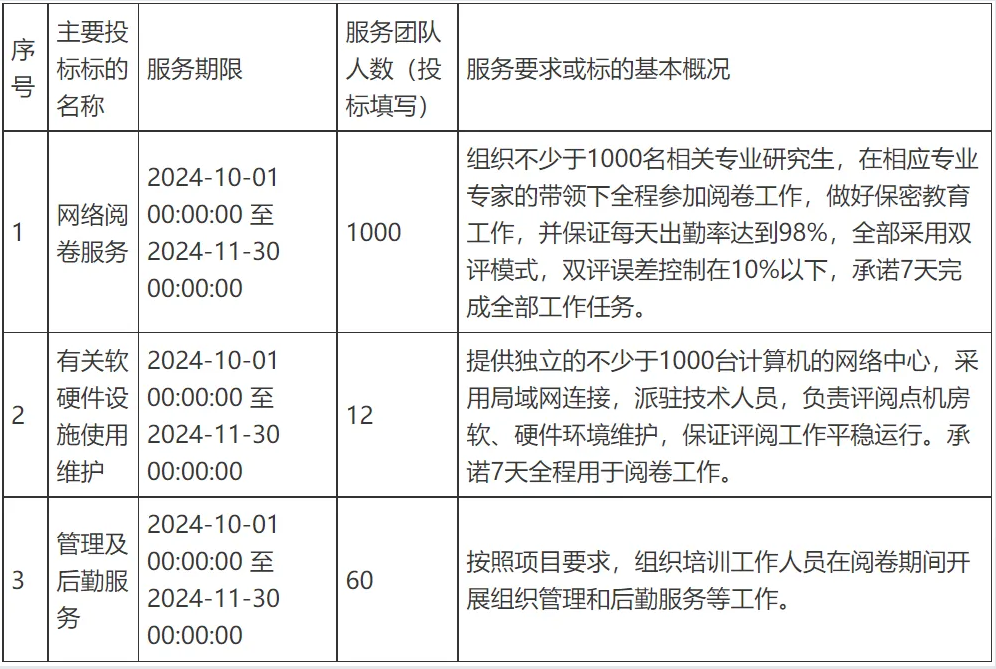 | 序号 | 主要投标标的名称 | 服务期限 | 服务团队人数（投标填写） | 服务要求或标的基本概况 |
|---|---|---|---|---|
| 1 | 网络阅卷服务 | 2024-10-01 00:00:00 至 2024-11-30 00:00:00 | 1000 | 组织不少于1000名相关专业研究生，在相应专业专家的带领下全程参加阅卷工作，做好保密教育工作，并保证每天出勤率达到98%，全部采用双评模式，双评误差控制在10%以下，承诺7天完成全部工作任务。 |
| 2 | 有关软硬件设施使用维护 | 2024-10-01 00:00:00 至 2024-11-30 00:00:00 | 12 | 提供独立的不少于1000台计算机的网络中心，采用局域网连接，派驻技术人员，负责评阅点机房软、硬件环境维护，保证评阅工作平稳运行。承诺7天全程用于阅卷工作。 |
| 3 | 管理及后勤服务 | 2024-10-01 00:00:00 至 2024-11-30 00:00:00 | 60 | 按照项目要求，组织培训工作人员在阅卷期间开展组织管理和后勤服务等工作。 |